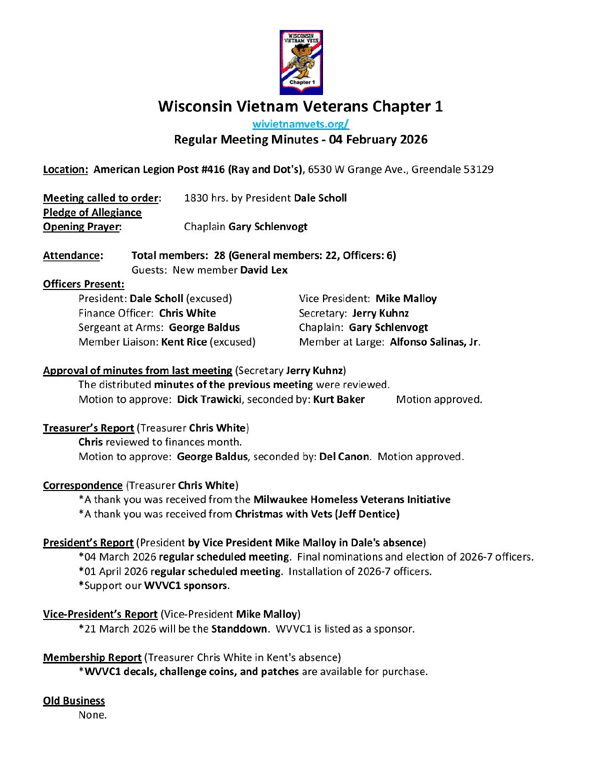 WISCONSIN VIETNAM VETS
Chapter 1

Wisconsin Vietnam Veterans Chapter 1
wivietnamvets.org/
Regular Meeting Minutes - 04 February 2026

Location: American Legion Post #416 (Ray and Dot's), 6530 W Grange Ave., Greendale 53129

Meeting called to order: 1830 hrs. by President Dale Scholl
Pledge of Allegiance
Opening Prayer: Chaplain Gary Schlenvogt

Attendance: Total members: 28 (General members: 22, Officers: 6)
Guests: New member David Lex

Officers Present:
President: Dale Scholl (excused)
Finance Officer: Chris White
Sergeant at Arms: George Baldus
Member Liaison: Kent Rice (excused)
Vice President: Mike Malloy
Secretary: Jerry Kuhnz
Chaplain: Gary Schlenvogt
Member at Large: Alfonso Salinas, Jr.

Approval of minutes from last meeting (Secretary Jerry Kuhnz)
The distributed minutes of the previous meeting were reviewed.
Motion to approve: Dick Trawicki, seconded by: Kurt Baker Motion approved.

Treasurer's Report (Treasurer Chris White)
Chris reviewed to finances month.
Motion to approve: George Baldus, seconded by: Del Canon. Motion approved.

Correspondence (Treasurer Chris White)
*A thank you was received from the Milwaukee Homeless Veterans Initiative
*A thank you was received from Christmas with Vets (Jeff Dentice)

President's Report (President by Vice President Mike Malloy in Dale's absence)
*04 March 2026 regular scheduled meeting. Final nominations and election of 2026-7 officers.
*01 April 2026 regular scheduled meeting. Installation of 2026-7 officers.
*Support our WVVC1 sponsors.

Vice-President's Report (Vice-President Mike Malloy)
*21 March 2026 will be the Standdown. WVVC1 is listed as a sponsor.

Membership Report (Treasurer Chris White in Kent's absence)
*WVVC1 decals, challenge coins, and patches are available for purchase.

Old Business
None.